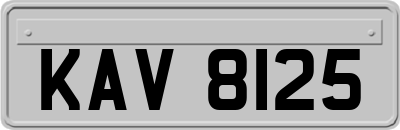 KAV 8125